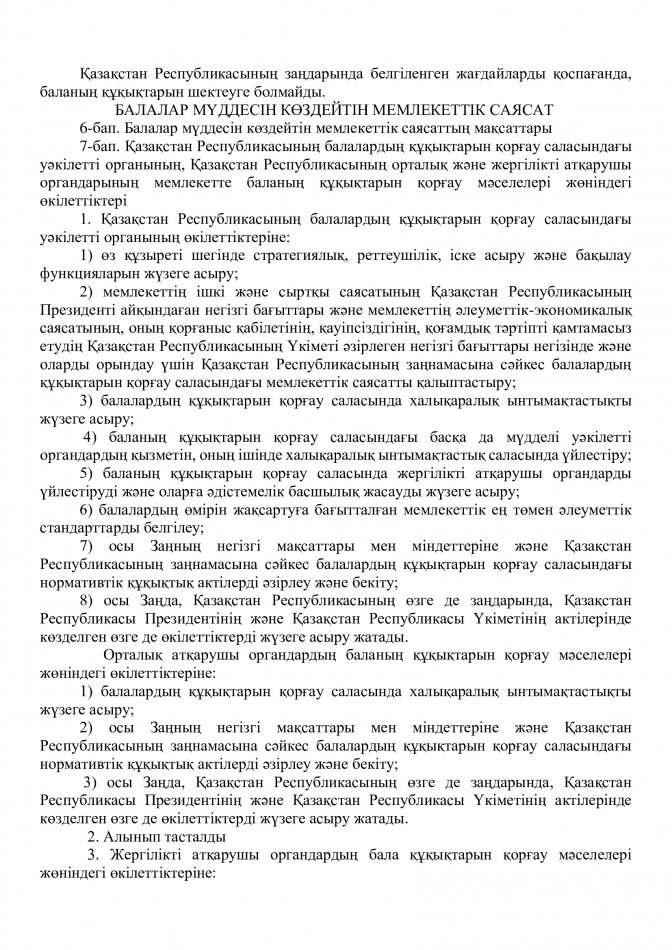 Қазақстан Республикасының заңдарында белгіленген жағдайларды қоспағанда, баланың құқықтарын шектеуге болмайды.

БАЛАЛАР МҮДДЕСІН КӨЗДЕЙТІН МЕМЛЕКЕТТІК САЯСАТ

6-бап. Балалар мүддесін көздейтін мемлекеттік саясаттың мақсаттары

7-бап. Қазақстан Республикасының балалардың құқықтарын қорғау саласындағы уәкілетті органының, Қазақстан Республикасының орталық және жергілікті атқарушы органдарының мемлекетте баланың құқықтарын қорғау мәселелері жөніндегі өкілеттіктері

1. Қазақстан Республикасының балалардың құқықтарын қорғау саласындағы уәкілетті органының өкілеттіктеріне:

1) өз құзыреті шегінде стратегиялық, реттеушілік, іске асыру және бақылау функцияларын жүзеге асыру;

2) мемлекеттің ішкі және сыртқы саясатының Қазақстан Республикасының Президенті айқындаған негізгі бағыттары және мемлекеттің әлеуметтік-экономикалық саясатының, оның қорғаныс қабілетінің, қауіпсіздігінің, қоғамдық тәртіпті қамтамасыз етудің Қазақстан Республикасының Үкіметі әзірлеген негізгі бағыттары негізінде және оларды орындау үшін Қазақстан Республикасының заңнамасына сәйкес балалардың құқықтарын қорғау саласындағы мемлекеттік саясатты қалыптастыру;

3) балалардың құқықтарын қорғау саласында халықаралық ынтымақтастықты жүзеге асыру;

4) баланың құқықтарын қорғау саласындағы басқа да мүдделі уәкілетті органдардың қызметін, оның ішінде халықаралық ынтымақтастық саласында үйлестіру;

5) баланың құқықтарын қорғау саласында жергілікті атқарушы органдарды үйлестіруді және оларға әдістемелік басшылық жасауды жүзеге асыру;

6) балалардың өмірін жақсартуға бағытталған мемлекеттік ең төмен әлеуметтік стандарттарды белгілеу;

7) осы Заңның негізгі мақсаттары мен міндеттеріне және Қазақстан Республикасының заңнамасына сәйкес балалардың құқықтарын қорғау саласындағы нормативтік құқықтық актілерді әзірлеу және бекіту;

8) осы Заңда, Қазақстан Республикасының өзге де заңдарында, Қазақстан Республикасы Президентінің және Қазақстан Республикасы Үкіметінің актілерінде көзделген өзге де өкілеттіктерді жүзеге асыру жатады.

Орталық атқарушы органдардың баланың құқықтарын қорғау мәселелері жөніндегі өкілеттіктеріне:

1) балалардың құқықтарын қорғау саласында халықаралық ынтымақтастықты жүзеге асыру;

2) осы Заңның негізгі мақсаттары мен міндеттеріне және Қазақстан Республикасының заңнамасына сәйкес балалардың құқықтарын қорғау саласындағы нормативтік құқықтық актілерді әзірлеу және бекіту;

3) осы Заңда, Қазақстан Республикасының өзге де заңдарында, Қазақстан Республикасы Президентінің және Қазақстан Республикасы Үкіметінің актілерінде көзделген өзге де өкілеттіктерді жүзеге асыру жатады.

2. Алынып тасталды

3. Жергілікті атқарушы органдардың бала құқықтарын қорғау мәселелері жөніндегі өкілеттіктеріне: